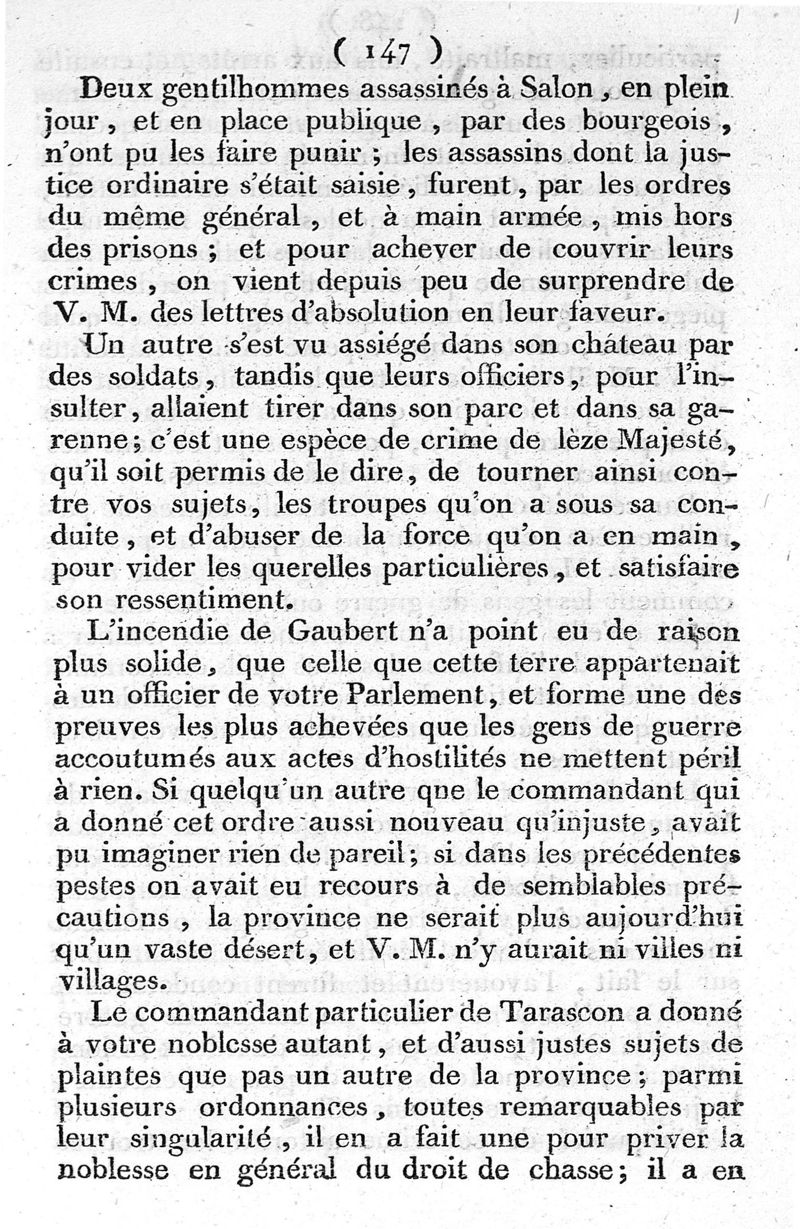 ( 147 )

Deux gentilhommes assassinés à Salon, en plein jour, et en place publique, par des bourgeois, n'ont pu les faire punir ; les assassins dont la justice ordinaire s'était saisie, furent, par les ordres du même général, et à main armée, mis hors des prisons ; et pour achever de couvrir leurs crimes, on vient depuis peu de surprendre de V. M. des lettres d'absolution en leur faveur.

Un autre s'est vu assiégé dans son château par des soldats, tandis que leurs officiers, pour l'insulter, allaient tirer dans son parc et dans sa garenne; c'est une espèce de crime de lèze Majesté, qu'il soit permis de le dire, de tourner ainsi contre vos sujets, les troupes qu'on a sous sa conduite, et d'abuser de la force qu'on a en main, pour vider les querelles particulières, et satisfaire son ressentiment.

L'incendie de Gaubert n'a point eu de raison plus solide, que celle que cette terre appartenait à un officier de votre Parlement, et forme une des preuves les plus achevées que les gens de guerre accoutumés aux actes d'hostilités ne mettent péril à rien. Si quelqu'un autre qne le commandant qui a donné cet ordre aussi nouveau qu'injuste, avait pu imaginer rien de pareil; si dans les précédentes pestes on avait eu recours à de semblables précautions, la province ne serait plus aujourd'hui qu'un vaste désert, et V. M. n'y aurait ni villes ni villages.

Le commandant particulier de Tarascon a donné à votre noblesse autant, et d'aussi justes sujets de plaintes que pas un autre de la province; parmi plusieurs ordonnances, toutes remarquables par leur singularité, il en a fait une pour priver la noblesse en général du droit de chasse; il a en